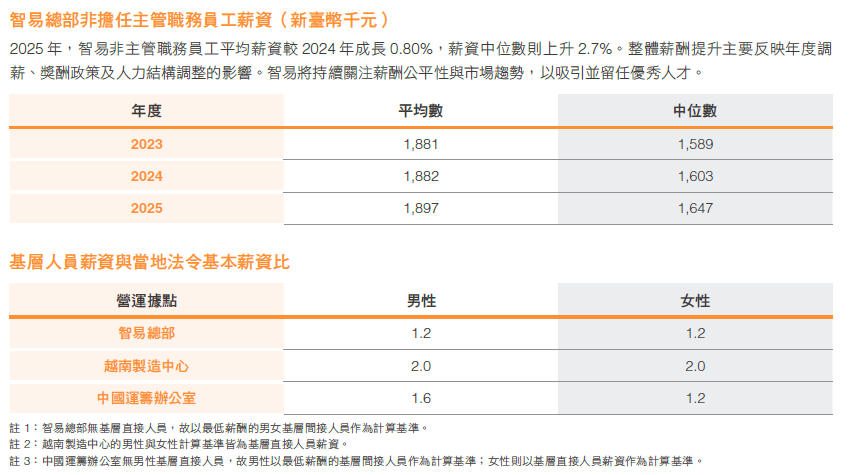 智易總部非擔任主管職務員工薪資（新臺幣千元）

2025年，智易非主管職務員工平均薪資較2024年成長0.80%，薪資中位數則上升2.7%。整體薪酬提升主要反映年度調薪、獎酬政策及人力結構調整的影響。智易將持續關注薪酬公平性與市場趨勢，以吸引並留任優秀人才。

| 年度 | 平均數 | 中位數 |
|---|---|---|
| 2023 | 1,881 | 1,589 |
| 2024 | 1,882 | 1,603 |
| 2025 | 1,897 | 1,647 |

基層人員薪資與當地法令基本薪資比

| 營運據點 | 男性 | 女性 |
|---|---|---|
| 智易總部 | 1.2 | 1.2 |
| 越南製造中心 | 2.0 | 2.0 |
| 中國運籌辦公室 | 1.6 | 1.2 |

註1：智易總部無基層直接人員，故以最低薪酬的男女基層間接人員作為計算基準。
註2：越南製造中心的男性與女性計算基準皆為基層直接人員薪資。
註3：中國運籌辦公室無男性基層直接人員，故男性以最低薪酬的基層間接人員作為計算基準；女性則以基層直接人員薪資作為計算基準。